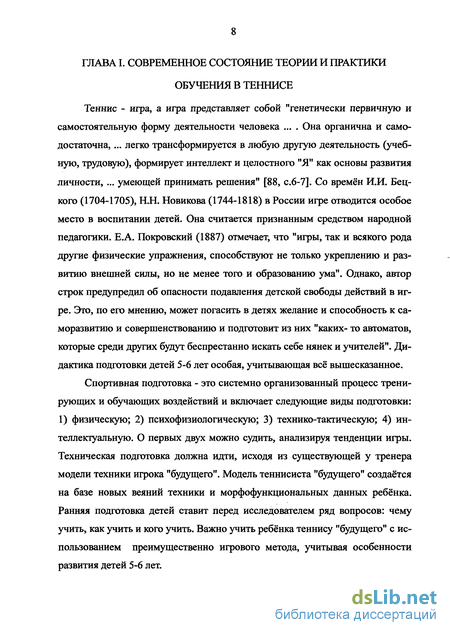 8

ГЛАВА I. СОВРЕМЕННОЕ СОСТОЯНИЕ ТЕОРИИ И ПРАКТИКИ ОБУЧЕНИЯ В ТЕННИСЕ

Теннис - игра, а игра представляет собой "генетически первичную и самостоятельную форму деятельности человека ... . Она органична и самодостаточна, ... легко трансформируется в любую другую деятельность (учебную, трудовую), формирует интеллект и целостного "Я" как основы развития личности, ... умеющей принимать решения" [88, с.6-7]. Со времён И.И. Бецкого (1704-1705), Н.Н. Новикова (1744-1818) в России игре отводится особое место в воспитании детей. Она считается признанным средством народной педагогики. Е.А. Покровский (1887) отмечает, что "игры, так и всякого рода другие физические упражнения, способствуют не только укреплению и развитию внешней силы, но не менее того и образованию ума". Однако, автор строк предупредил об опасности подавления детской свободы действий в игре. Это, по его мнению, может погасить в детях желание и способность к саморазвитию и совершенствованию и подготовит из них "каких- то автоматов, которые среди других будут беспрестанно искать себе нянек и учителей". Дидактика подготовки детей 5-6 лет особая, учитывающая всё вышесказанное.

Спортивная подготовка - это системно организованный процесс тренирующих и обучающих воздействий и включает следующие виды подготовки: 1) физическую; 2) психофизиологическую; 3) технико-тактическую; 4) интеллектуальную. О первых двух можно судить, анализируя тенденции игры. Техническая подготовка должна идти, исходя из существующей у тренера модели техники игрока "будущего". Модель теннисиста "будущего" создаётся на базе новых веяний техники и морфофункциональных данных ребёнка. Ранняя подготовка детей ставит перед исследователем ряд вопросов: чему учить, как учить и кого учить. Важно учить ребёнка теннису "будущего" с использованием преимущественно игрового метода, учитывая особенности развития детей 5-6 лет.

dsLib.net
библиотека диссертаций